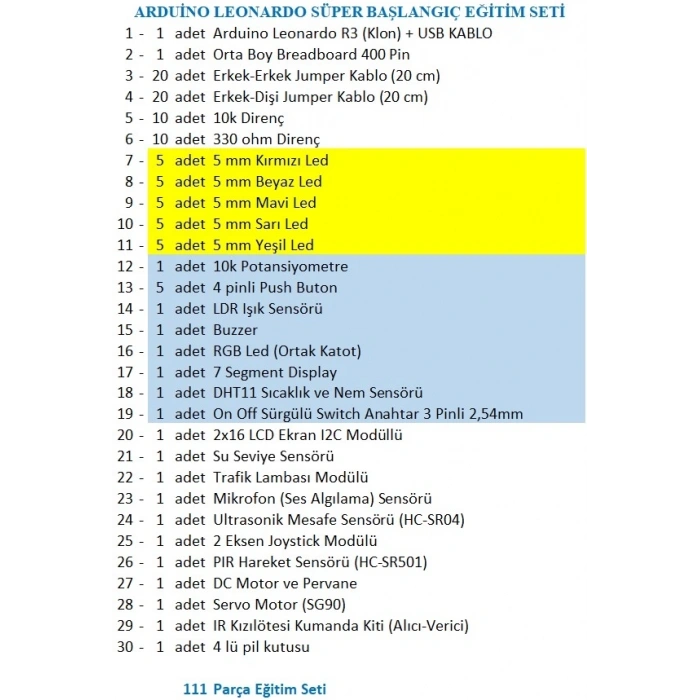 ARDUİNO LEONARDO SÜPER BAŞLANGIÇ EĞİTİM SETİ

1 - 1 adet Arduino Leonardo R3 (Klon) + USB KABLO
2 - 1 adet Orta Boy Breadboard 400 Pin
3 - 20 adet Erkek-Erkek Jumper Kablo (20 cm)
4 - 20 adet Erkek-Dişi Jumper Kablo (20 cm)
5 - 10 adet 10k Direnç
6 - 10 adet 330 ohm Direnç
7 - 5 adet 5 mm Kırmızı Led
8 - 5 adet 5 mm Beyaz Led
9 - 5 adet 5 mm Mavi Led
10 - 5 adet 5 mm Sarı Led
11 - 5 adet 5 mm Yeşil Led
12 - 1 adet 10k Potansiyometre
13 - 5 adet 4 pinli Push Buton
14 - 1 adet LDR Işık Sensörü
15 - 1 adet Buzzer
16 - 1 adet RGB Led (Ortak Katot)
17 - 1 adet 7 Segment Display
18 - 1 adet DHT11 Sıcaklık ve Nem Sensörü
19 - 1 adet On Off Sürgülü Switch Anahtar 3 Pinli 2,54mm
20 - 1 adet 2x16 LCD Ekran I2C Modüllü
21 - 1 adet Su Seviye Sensörü
22 - 1 adet Trafik Lambası Modülü
23 - 1 adet Mikrofon (Ses Algılama) Sensörü
24 - 1 adet Ultrasonik Mesafe Sensörü (HC-SR04)
25 - 1 adet 2 Eksen Joystick Modülü
26 - 1 adet PIR Hareket Sensörü (HC-SR501)
27 - 1 adet DC Motor ve Pervane
28 - 1 adet Servo Motor (SG90)
29 - 1 adet IR Kızılötesi Kumanda Kiti (Alıcı-Verici)
30 - 1 adet 4 lü pil kutusu

111 Parça Eğitim Seti